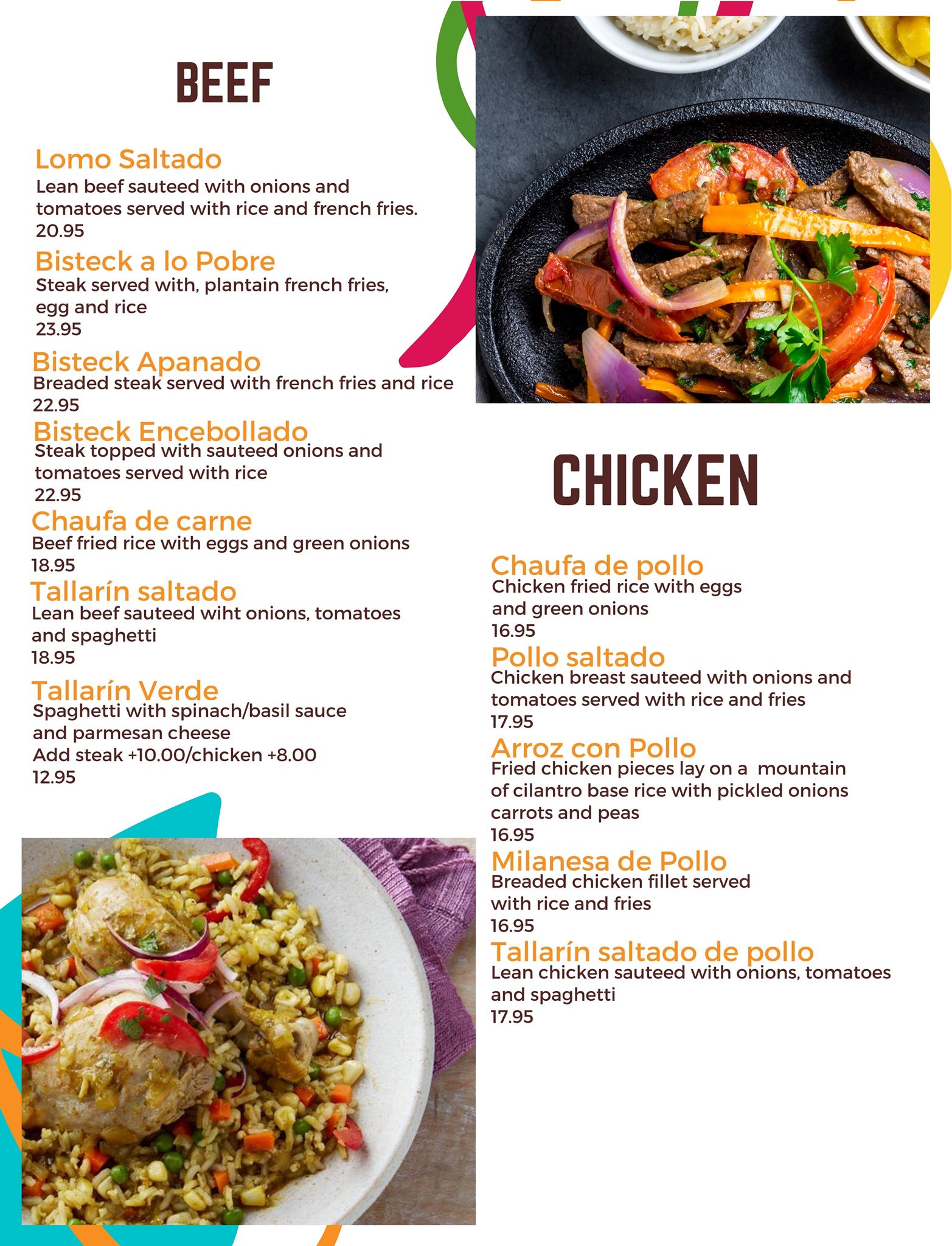 BEEF

Lomo Saltado
Lean beef sauteed with onions and tomatoes served with rice and french fries.
20.95

Bisteck a lo Pobre
Steak served with, plantain french fries, egg and rice
23.95

Bisteck Apanado
Breaded steak served with french fries and rice
22.95

Bisteck Encebollado
Steak topped with sauteed onions and tomatoes served with rice
22.95

Chaufa de carne
Beef fried rice with eggs and green onions
18.95

Tallarín saltado
Lean beef sauteed wiht onions, tomatoes and spaghetti
18.95

Tallarín Verde
Spaghetti with spinach/basil sauce and parmesan cheese
Add steak +10.00/chicken +8.00
12.95

CHICKEN

Chaufa de pollo
Chicken fried rice with eggs and green onions
16.95

Pollo saltado
Chicken breast sauteed with onions and tomatoes served with rice and fries
17.95

Arroz con Pollo
Fried chicken pieces lay on a mountain of cilantro base rice with pickled onions carrots and peas
16.95

Milanesa de Pollo
Breaded chicken fillet served with rice and fries
16.95

Tallarín saltado de pollo
Lean chicken sauteed with onions, tomatoes and spaghetti
17.95